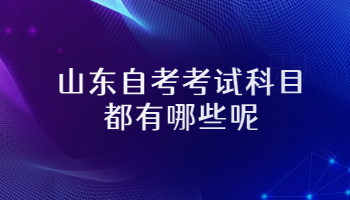 山东自考考试科目
都有哪些呢